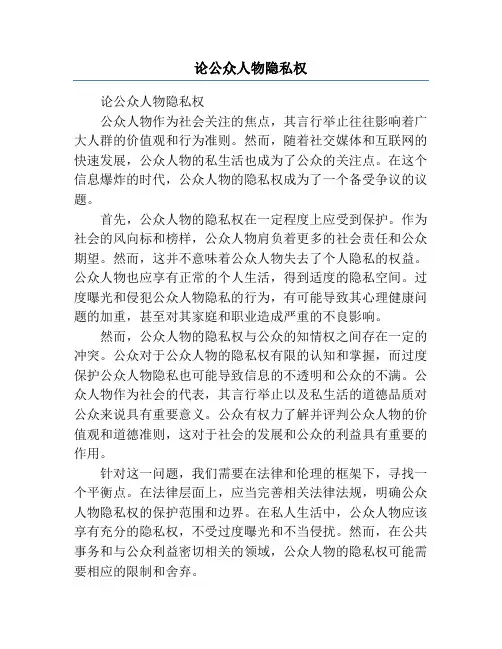 论公众人物隐私权

论公众人物隐私权

公众人物作为社会关注的焦点，其言行举止往往影响着广大人群的价值观和行为准则。然而，随着社交媒体和互联网的快速发展，公众人物的私生活也成为了公众的关注点。在这个信息爆炸的时代，公众人物的隐私权成为了一个备受争议的议题。

首先，公众人物的隐私权在一定程度上应受到保护。作为社会的风向标和榜样，公众人物肩负着更多的社会责任和公众期望。然而，这并不意味着公众人物失去了个人隐私的权益。公众人物也应享有正常的个人生活，得到适度的隐私空间。过度曝光和侵犯公众人物隐私的行为，有可能导致其心理健康问题的加重，甚至对其家庭和职业造成严重的不良影响。

然而，公众人物的隐私权与公众的知情权之间存在一定的冲突。公众对于公众人物的隐私权有限的认知和掌握，而过度保护公众人物隐私也可能导致信息的不透明和公众的不满。公众人物作为社会的代表，其言行举止以及私生活的道德品质对公众来说具有重要意义。公众有权力了解并评判公众人物的价值观和道德准则，这对于社会的发展和公众的利益具有重要的作用。

针对这一问题，我们需要在法律和伦理的框架下，寻找一个平衡点。在法律层面上，应当完善相关法律法规，明确公众人物隐私权的保护范围和边界。在私人生活中，公众人物应该享有充分的隐私权，不受过度曝光和不当侵扰。然而，在公共事务和与公众利益密切相关的领域，公众人物的隐私权可能需要相应的限制和舍弃。